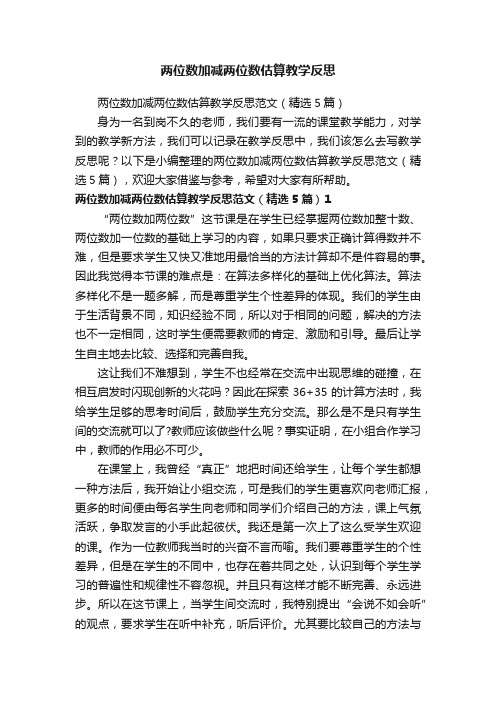 两位数加减两位数估算教学反思

两位数加减两位数估算教学反思范文（精选5篇）

身为一名到岗不久的老师，我们要有一流的课堂教学能力，对学到的教学新方法，我们可以记录在教学反思中，我们该怎么去写教学反思呢？以下是小编整理的两位数加减两位数估算教学反思范文（精选5篇），欢迎大家借鉴与参考，希望对大家有所帮助。

两位数加减两位数估算教学反思范文（精选5篇）1

“两位数加两位数”这节课是在学生已经掌握两位数加整十数、两位数加一位数的基础上学习的内容，如果只要求正确计算得数并不难，但是要求学生又快又准地用最恰当的方法计算却不是件容易的事。因此我觉得本节课的难点是：在算法多样化的基础上优化算法。算法多样化不是一题多解，而是尊重学生个性差异的体现。我们的学生由于生活背景不同，知识经验不同，所以对于相同的问题，解决的方法也不一定相同，这时学生便需要教师的肯定、激励和引导。最后让学生自主地去比较、选择和完善自我。

这让我们不难想到，学生不也经常在交流中出现思维的碰撞，在相互启发时闪现创新的火花吗？因此在探索 36+35 的计算方法时，我给学生足够的思考时间后，鼓励学生充分交流。那么是不是只有学生间的交流就可以了?教师应该做些什么呢？事实证明，在小组合作学习中，教师的作用必不可少。

在课堂上，我曾经“真正”地把时间还给学生，让每个学生都想一种方法后，我开始让小组交流，可是我们的学生更喜欢向老师汇报，更多的时间便由每名学生向老师和同学们介绍自己的方法，课上气氛活跃，争取发言的小手此起彼伏。我还是第一次上了这么受学生欢迎的课。作为一位教师我当时的兴奋不言而喻。我们要尊重学生的个性差异，但是在学生的不同中，也存在着共同之处，认识到每个学生学习的普遍性和规律性不容忽视。并且只有这样才能不断完善、永远进步。所以在这节课上，当学生间交流时，我特别提出“会说不如会听”的观点，要求学生在听中补充，听后评价。尤其要比较自己的方法与